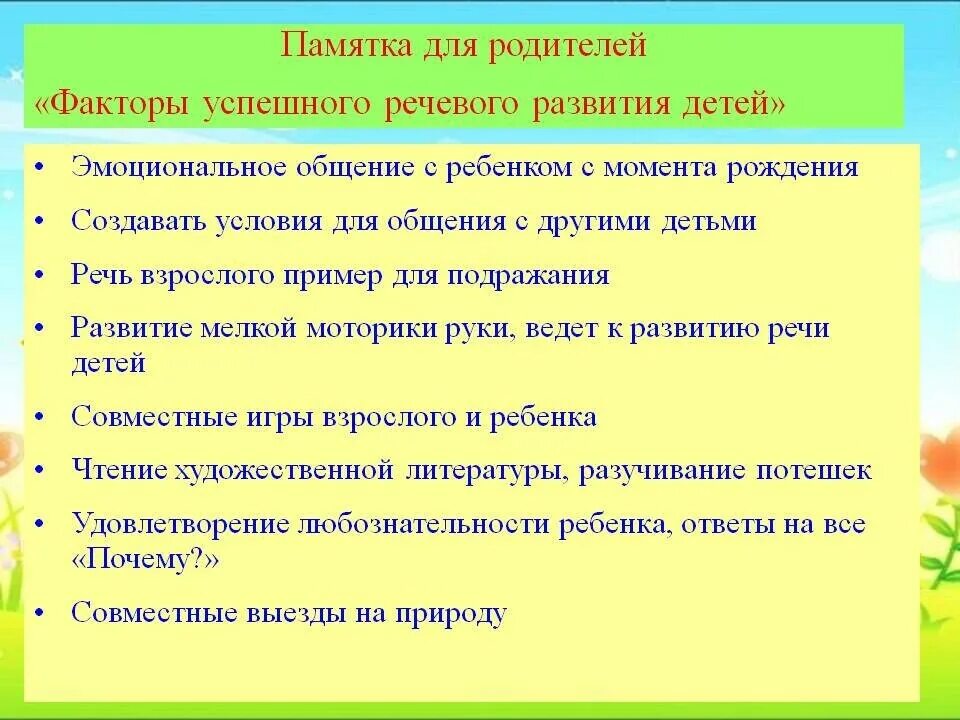 Памятка для родителей
«Факторы успешного речевого развития детей»

• Эмоциональное общение с ребенком с момента рождения
• Создавать условия для общения с другими детьми
• Речь взрослого пример для подражания
• Развитие мелкой моторики руки, ведет к развитию речи детей
• Совместные игры взрослого и ребенка
• Чтение художественной литературы, разучивание потешек
• Удовлетворение любознательности ребенка, ответы на все «Почему?»
• Совместные выезды на природу